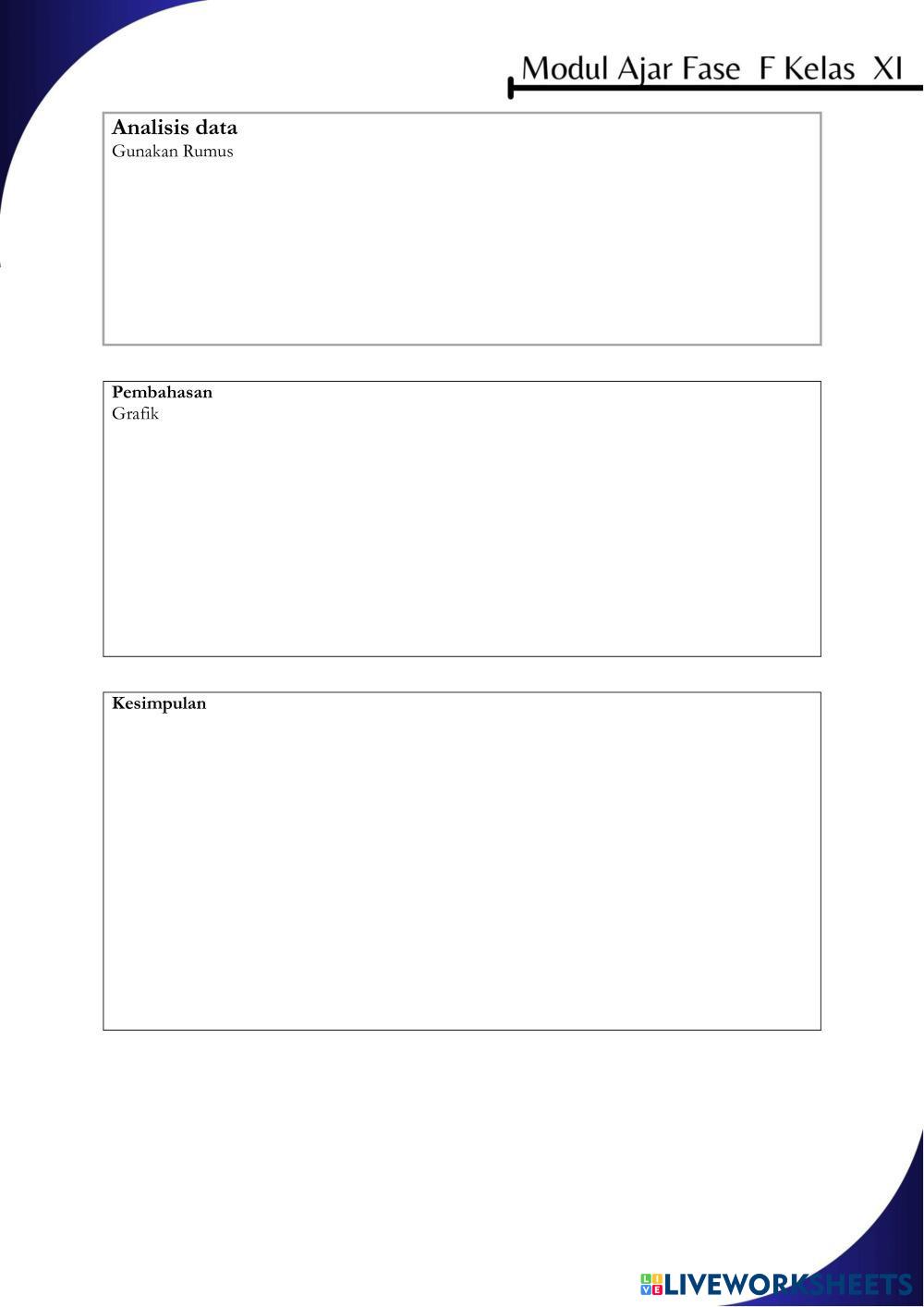 Modul Ajar Fase F Kelas XI

Analisis data
Gunakan Rumus

Pembahasan
Grafik

Kesimpulan

LIVEWORKSHEETS